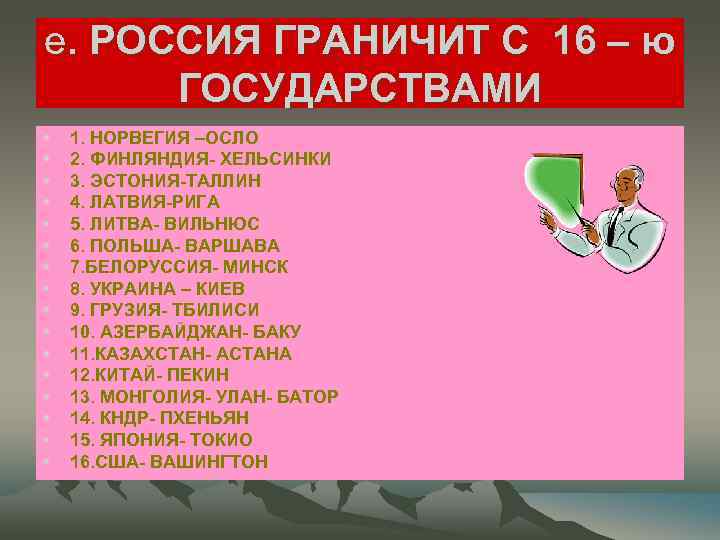 е. РОССИЯ ГРАНИЧИТ С 16 – ю ГОСУДАРСТВАМИ

1. НОРВЕГИЯ –ОСЛО
2. ФИНЛЯНДИЯ- ХЕЛЬСИНКИ
3. ЭСТОНИЯ-ТАЛЛИН
4. ЛАТВИЯ-РИГА
5. ЛИТВА- ВИЛЬНЮС
6. ПОЛЬША- ВАРШАВА
7.БЕЛОРУССИЯ- МИНСК
8. УКРАИНА – КИЕВ
9. ГРУЗИЯ- ТБИЛИСИ
10. АЗЕРБАЙДЖАН- БАКУ
11.КАЗАХСТАН- АСТАНА
12.КИТАЙ- ПЕКИН
13. МОНГОЛИЯ- УЛАН- БАТОР
14. КНДР- ПХЕНЬЯН
15. ЯПОНИЯ- ТОКИО
16.США- ВАШИНГТОН